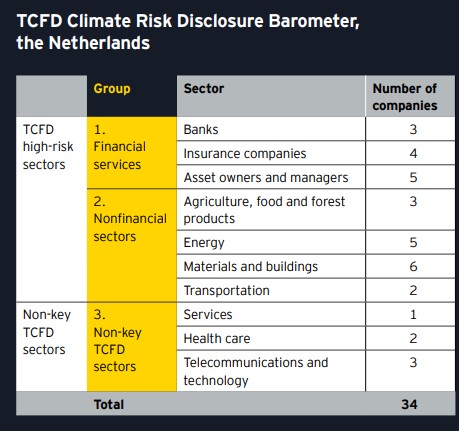 TCFD Climate Risk Disclosure Barometer, the Netherlands

|  | Group | Sector | Number of companies |
|---|---|---|---|
| TCFD high-risk sectors | 1. Financial services | Banks | 3 |
|  |  | Insurance companies | 4 |
|  |  | Asset owners and managers | 5 |
|  | 2. Nonfinancial sectors | Agriculture, food and forest products | 3 |
|  |  | Energy | 5 |
|  |  | Materials and buildings | 6 |
|  |  | Transportation | 2 |
| Non-key TCFD sectors | 3. Non-key TCFD sectors | Services | 1 |
|  |  | Health care | 2 |
|  |  | Telecommunications and technology | 3 |
|  | Total |  | 34 |